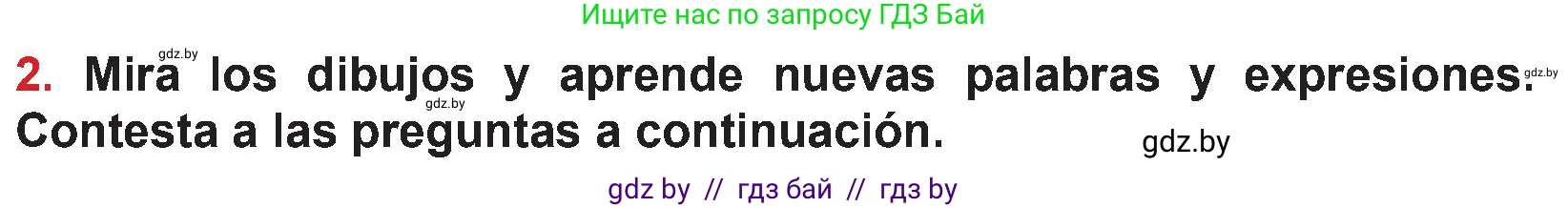 Ищите нас по запросу ГДЗ Бай

gdz.by

2. Mira los dibujos y aprende nuevas palabras y expresiones. Contesta a las preguntas a continuación.

gdz.by

gdz.by

gdz.by

gdz by // гдз бай // гдз by